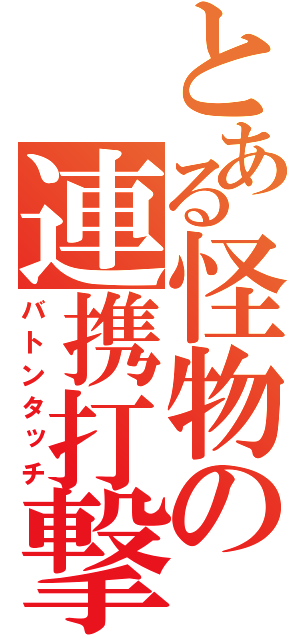 とある怪物の連携打撃
バトンタッチ